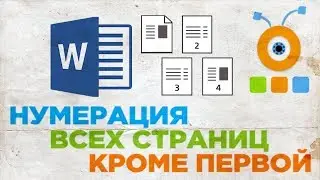 W

2

3

4

НУМЕРАЦИЯ
ВСЕХ СТРАНИЦ
КРОМЕ ПЕРВОЙ